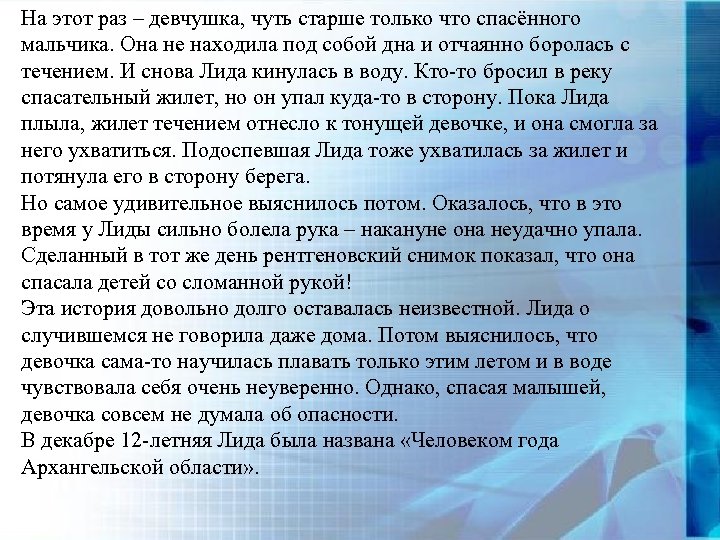 На этот раз – девчушка, чуть старше только что спасённого мальчика. Она не находила под собой дна и отчаянно боролась с течением. И снова Лида кинулась в воду. Кто-то бросил в реку спасательный жилет, но он упал куда-то в сторону. Пока Лида плыла, жилет течением отнесло к тонущей девочке, и она смогла за него ухватиться. Подоспевшая Лида тоже ухватилась за жилет и потянула его в сторону берега.
Но самое удивительное выяснилось потом. Оказалось, что в это время у Лиды сильно болела рука – накануне она неудачно упала. Сделанный в тот же день рентгеновский снимок показал, что она спасала детей со сломанной рукой!
Эта история довольно долго оставалась неизвестной. Лида о случившемся не говорила даже дома. Потом выяснилось, что девочка сама-то научилась плавать только этим летом и в воде чувствовала себя очень неуверенно. Однако, спасая малышей, девочка совсем не думала об опасности.
В декабре 12-летняя Лида была названа «Человеком года Архангельской области».